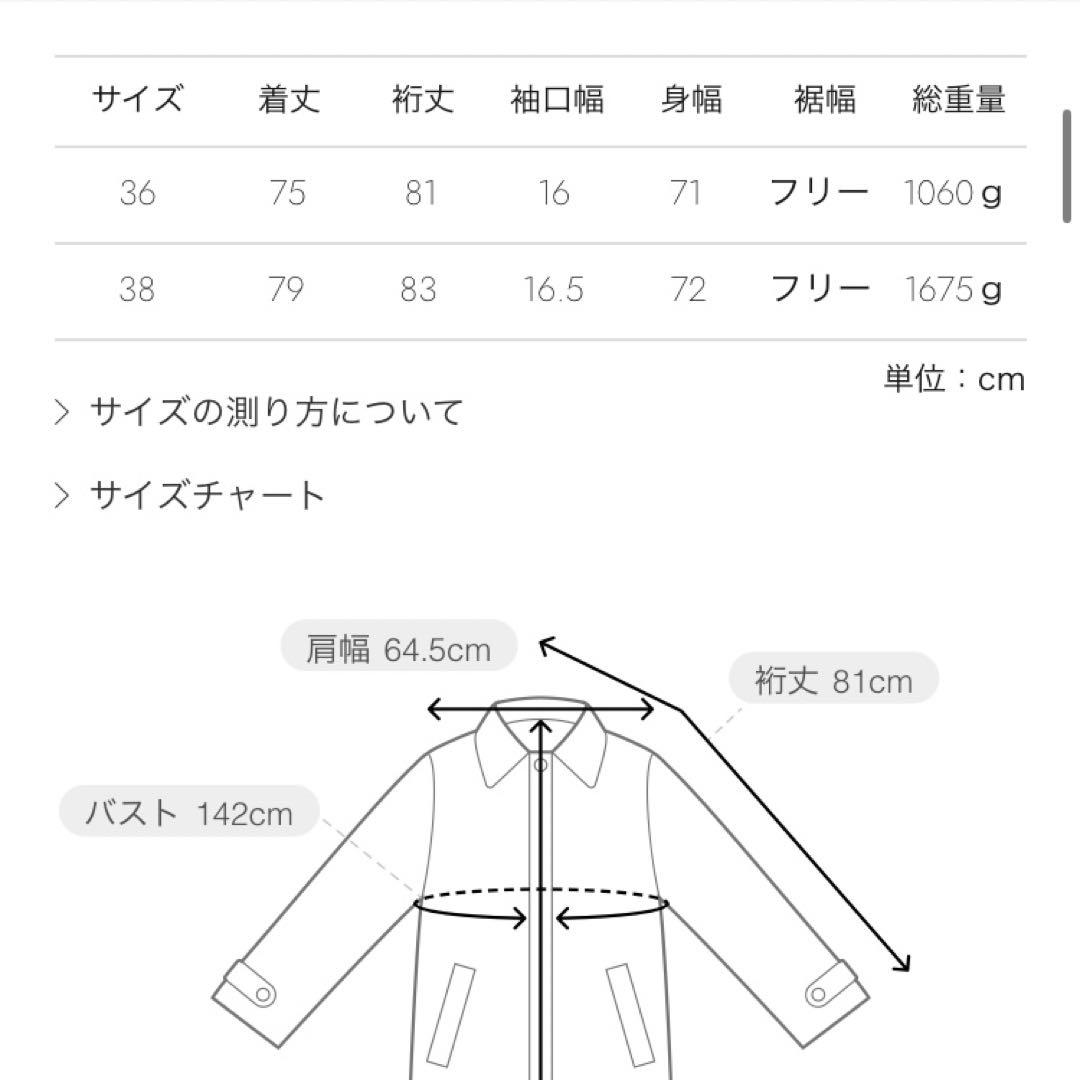 | サイズ | 着丈 | 裄丈 | 袖口幅 | 身幅 | 裾幅 | 総重量 |
|---|---|---|---|---|---|---|
| 36 | 75 | 81 | 16 | 71 | フリー | 1060 g |
| 38 | 79 | 83 | 16.5 | 72 | フリー | 1675 g |

単位：cm

> サイズの測り方について

> サイズチャート

肩幅 64.5cm

裄丈 81cm

バスト 142cm